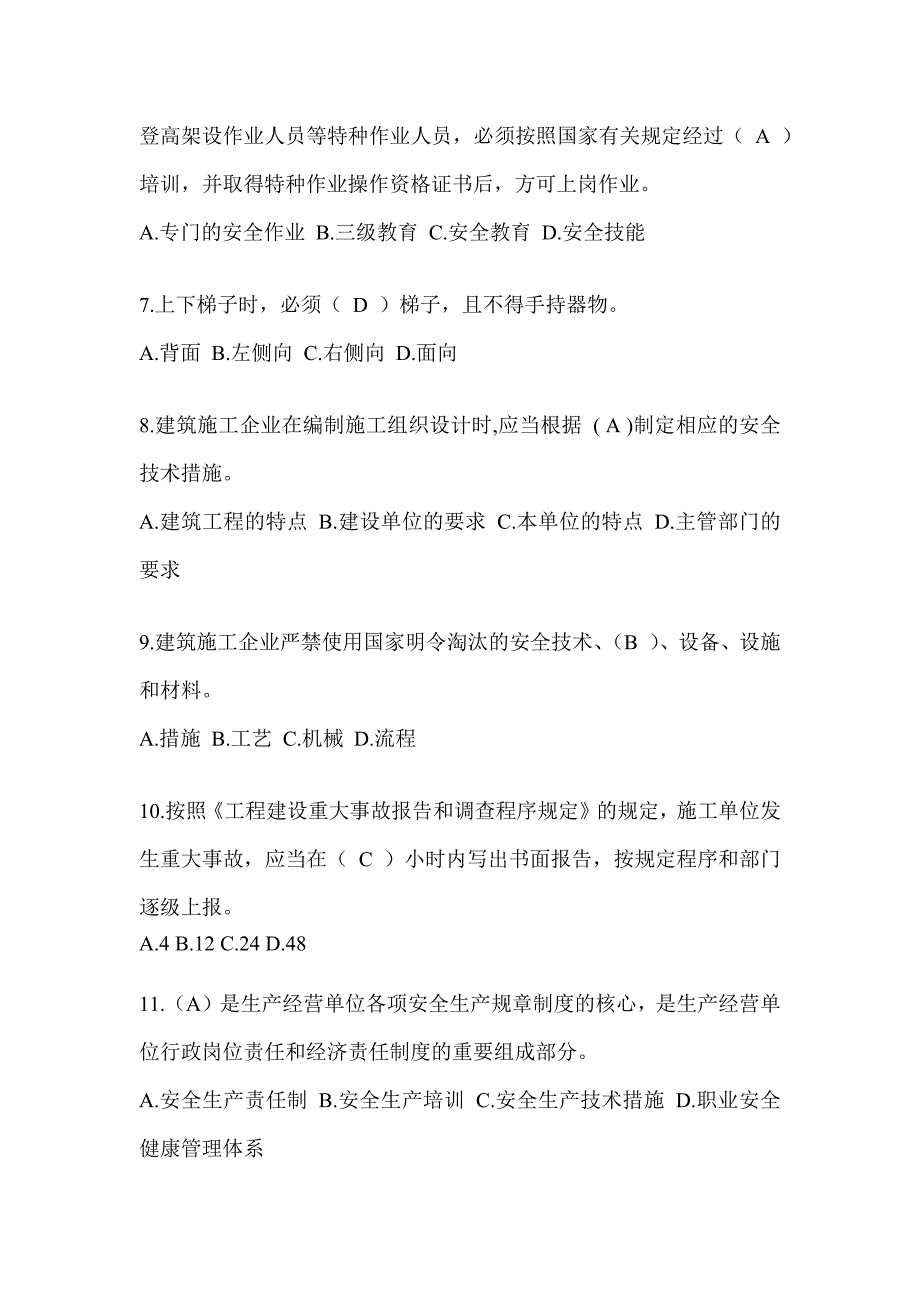 登高架设作业人员等特种作业人员，必须按照国家有关规定经过（ A ）培训，并取得特种作业操作资格证书后，方可上岗作业。

A.专门的安全作业 B.三级教育 C.安全教育 D.安全技能

7.上下梯子时，必须（ D ）梯子，且不得手持器物。

A.背面 B.左侧向 C.右侧向 D.面向

8.建筑施工企业在编制施工组织设计时,应当根据 ( A )制定相应的安全技术措施。

A.建筑工程的特点 B.建设单位的要求 C.本单位的特点 D.主管部门的要求

9.建筑施工企业严禁使用国家明令淘汰的安全技术、（B ）、设备、设施和材料。

A.措施 B.工艺 C.机械 D.流程

10.按照《工程建设重大事故报告和调查程序规定》的规定，施工单位发生重大事故，应当在（ C ）小时内写出书面报告，按规定程序和部门逐级上报。

A.4 B.12 C.24 D.48

11.（A）是生产经营单位各项安全生产规章制度的核心，是生产经营单位行政岗位责任和经济责任制度的重要组成部分。

A.安全生产责任制 B.安全生产培训 C.安全生产技术措施 D.职业安全健康管理体系